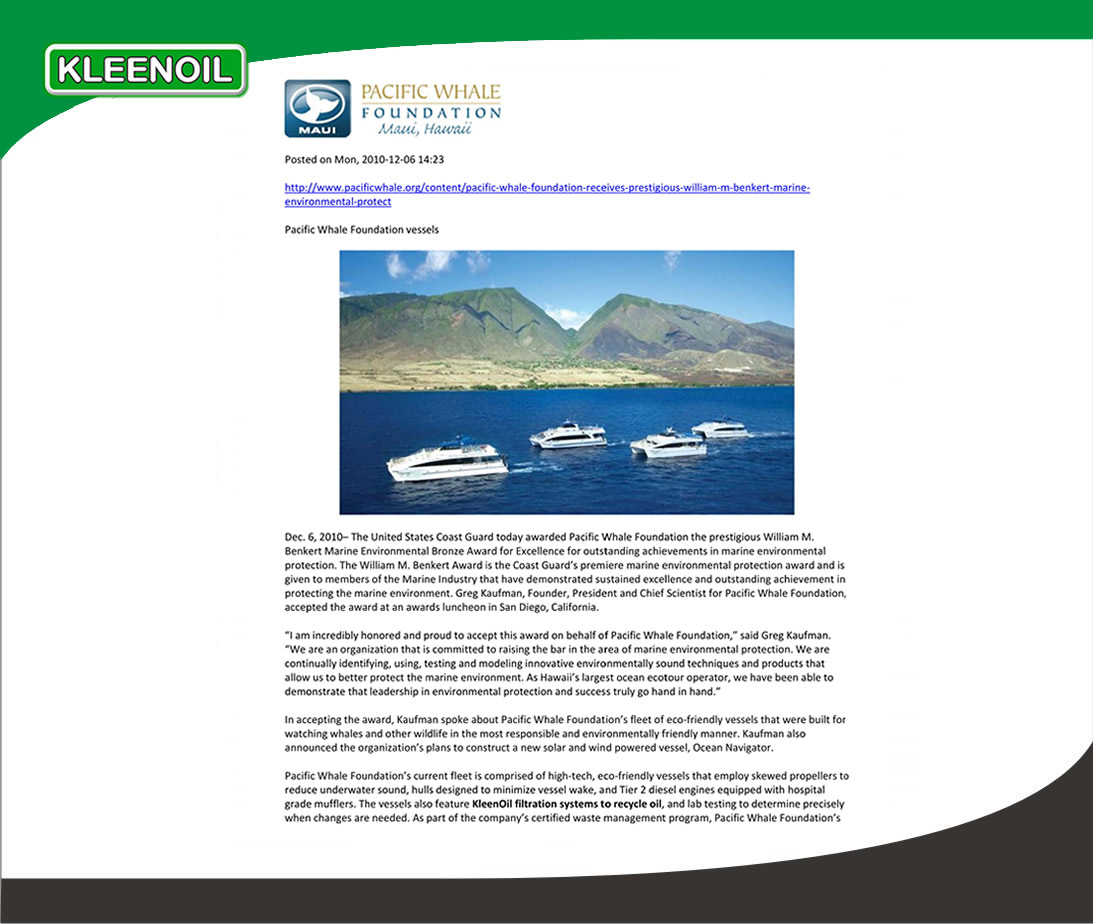 KLEENOIL

MAUI

PACIFIC WHALE FOUNDATION Maui, Hawaii

Posted on Mon, 2010-12-06 14:23

http://www.pacificwhale.org/content/pacific-whale-foundation-receives-prestigious-william-m-benkert-marine-environmental-protect

Pacific Whale Foundation vessels

Dec. 6, 2010– The United States Coast Guard today awarded Pacific Whale Foundation the prestigious William M. Benkert Marine Environmental Bronze Award for Excellence for outstanding achievements in marine environmental protection. The William M. Benkert Award is the Coast Guard's premiere marine environmental protection award and is given to members of the Marine Industry that have demonstrated sustained excellence and outstanding achievement in protecting the marine environment. Greg Kaufman, Founder, President and Chief Scientist for Pacific Whale Foundation, accepted the award at an awards luncheon in San Diego, California.

"I am incredibly honored and proud to accept this award on behalf of Pacific Whale Foundation," said Greg Kaufman. "We are an organization that is committed to raising the bar in the area of marine environmental protection. We are continually identifying, using, testing and modeling innovative environmentally sound techniques and products that allow us to better protect the marine environment. As Hawaii's largest ocean ecotour operator, we have been able to demonstrate that leadership in environmental protection and success truly go hand in hand."

In accepting the award, Kaufman spoke about Pacific Whale Foundation's fleet of eco-friendly vessels that were built for watching whales and other wildlife in the most responsible and environmentally friendly manner. Kaufman also announced the organization's plans to construct a new solar and wind powered vessel, Ocean Navigator.

Pacific Whale Foundation's current fleet is comprised of high-tech, eco-friendly vessels that employ skewed propellers to reduce underwater sound, hulls designed to minimize vessel wake, and Tier 2 diesel engines equipped with hospital grade mufflers. The vessels also feature KleenOil filtration systems to recycle oil, and lab testing to determine precisely when changes are needed. As part of the company's certified waste management program, Pacific Whale Foundation's